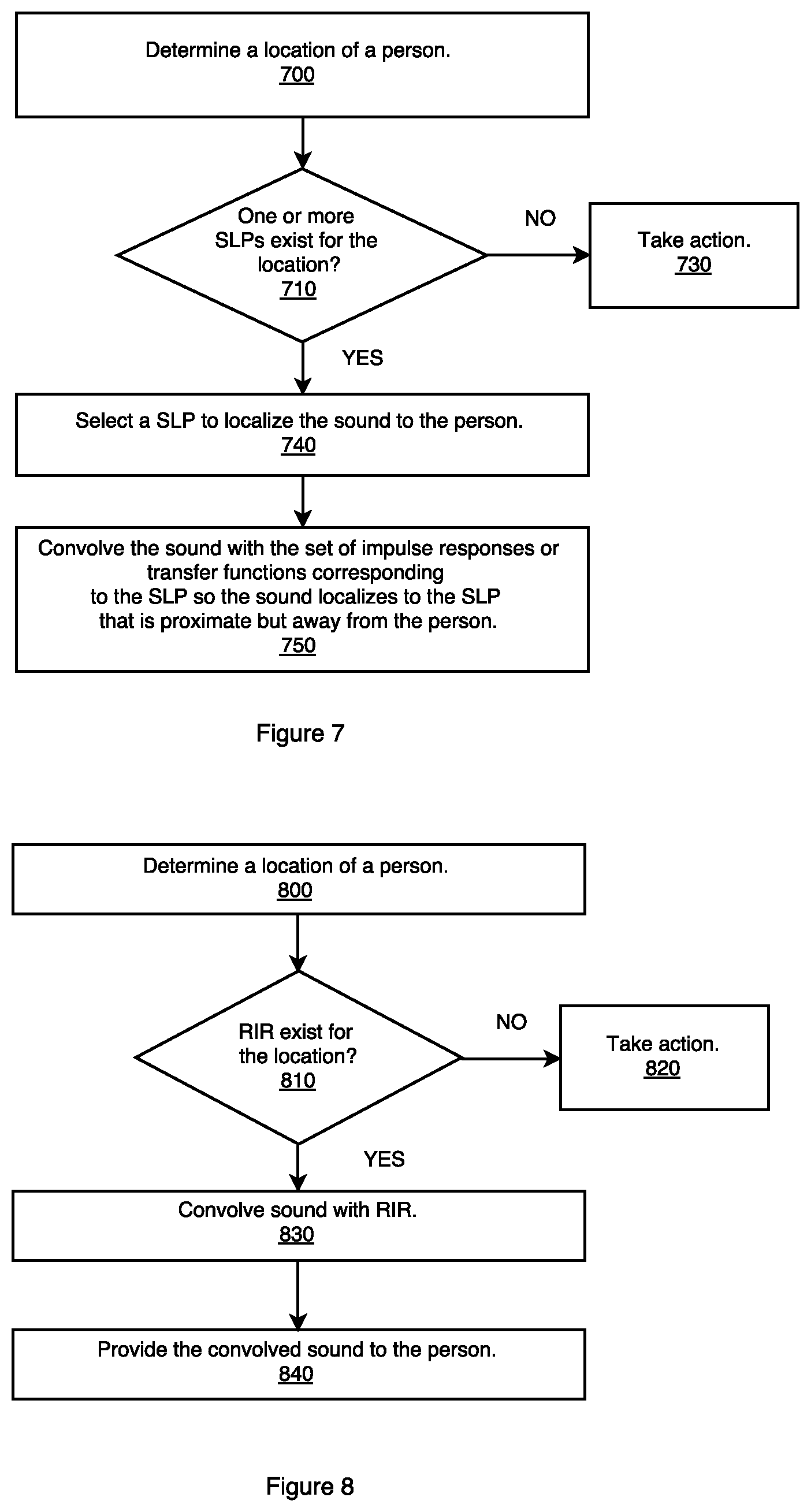 Determine a location of a person.
700

One or more SLPs exist for the location?
710

NO

Take action.
730

YES

Select a SLP to localize the sound to the person.
740

Convolve the sound with the set of impulse responses or transfer functions corresponding to the SLP so the sound localizes to the SLP that is proximate but away from the person.
750

Figure 7

Determine a location of a person.
800

RIR exist for the location?
810

NO

Take action.
820

YES

Convolve sound with RIR.
830

Provide the convolved sound to the person.
840

Figure 8